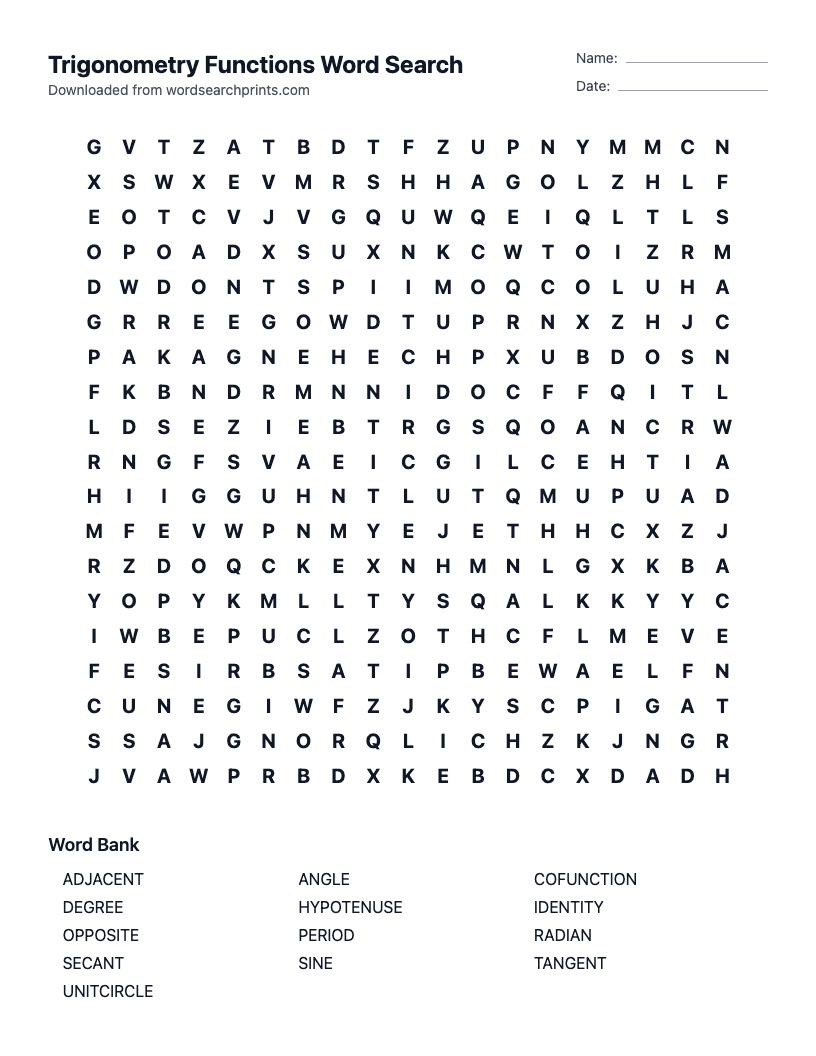 Trigonometry Functions Word Search
Downloaded from wordsearchprints.com

Name:
Date:

G V T Z A T B D T F Z U P N Y M M C N
X S W X E V M R S H H A G O L Z H L F
E O T C V J V G Q U W Q E I Q L T L S
O P O A D X S U X N K C W T O I Z R M
D W D O N T S P I I M O Q C O L U H A
G R R E E G O W D T U P R N X Z H J C
P A K A G N E H E C H P X U B D O S N
F K B N D R M N N I D O C F F Q I T L
L D S E Z I E B T R G S Q O A N C R W
R N G F S V A E I C G I L C E H T I A
H I I G G U H N T L U T Q M U P U A D
M F E V W P N M Y E J E T H H C X Z J
R Z D O Q C K E X N H M N L G X K B A
Y O P Y K M L L T Y S Q A L K K Y Y C
I W B E P U C L Z O T H C F L M E V E
F E S I R B S A T I P B E W A E L F N
C U N E G I W F Z J K Y S C P I G A T
S S A J G N O R Q L I C H Z K J N G R
J V A W P R B D X K E B D C X D A D H

Word Bank

ADJACENT
DEGREE
OPPOSITE
SECANT
UNITCIRCLE

ANGLE
HYPOTENUSE
PERIOD
SINE

COFUNCTION
IDENTITY
RADIAN
TANGENT